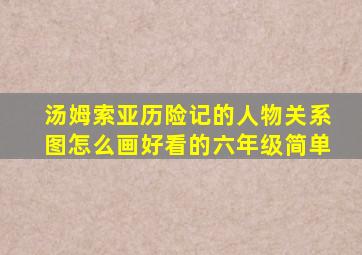 汤姆索亚历险记的人物关系图怎么画好看的六年级简单